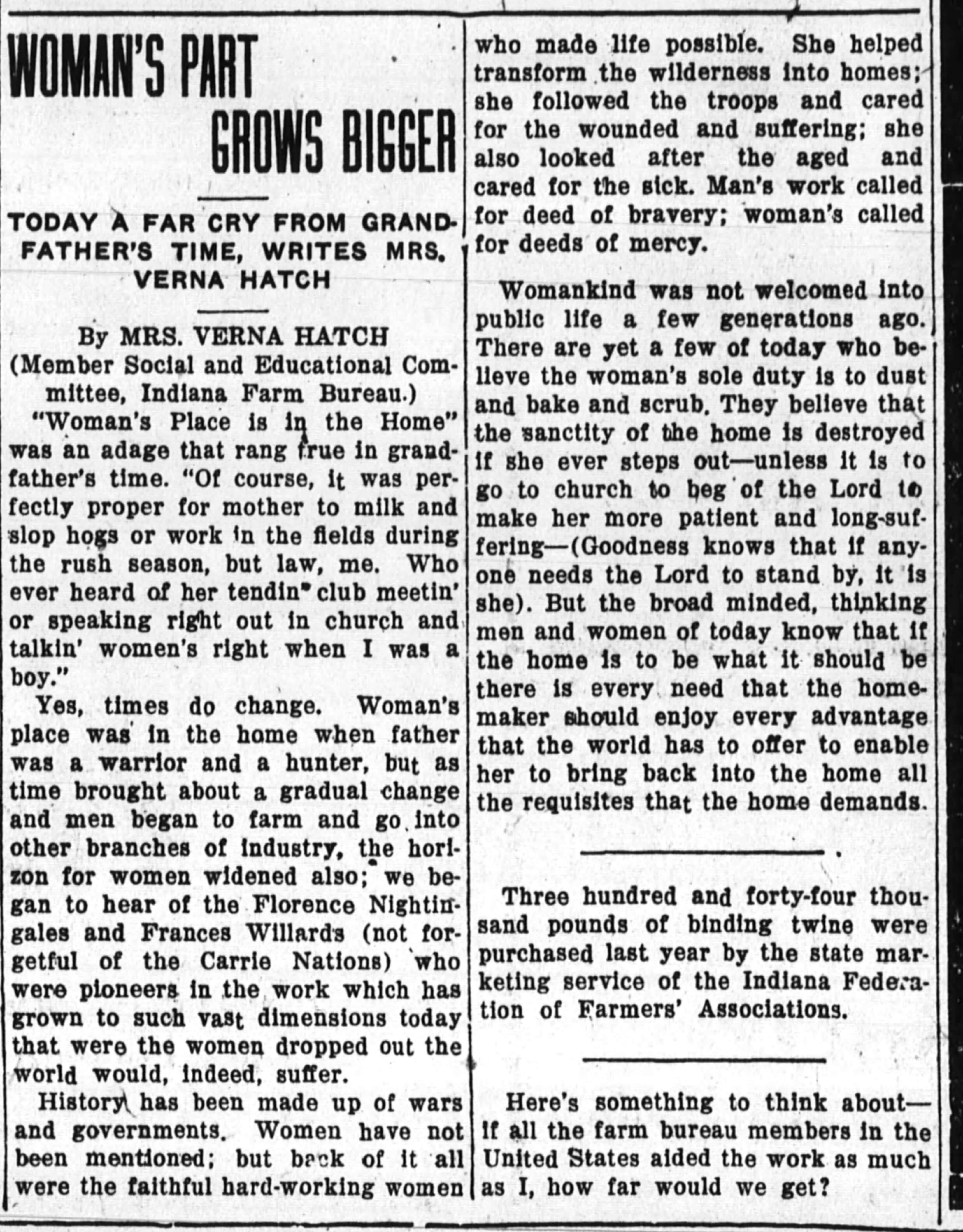 WOMAN'S PART GROWS BIGGER

TODAY A FAR CRY FROM GRANDFATHER'S TIME, WRITES MRS. VERNA HATCH

By MRS. VERNA HATCH
(Member Social and Educational Committee, Indiana Farm Bureau.)

"Woman's Place is in the Home" was an adage that rang true in grandfather's time. "Of course, it was perfectly proper for mother to milk and slop hogs or work in the fields during the rush season, but law, me. Who ever heard of her tendin' club meetin' or speaking right out in church and talkin' women's right when I was a boy."

Yes, times do change. Woman's place was in the home when father was a warrior and a hunter, but as time brought about a gradual change and men began to farm and go into other branches of industry, the horizon for women widened also; we began to hear of the Florence Nightingales and Frances Willards (not forgetful of the Carrie Nations) who were pioneers in the work which has grown to such vast dimensions today that were the women dropped out the world would, indeed, suffer.

History has been made up of wars and governments. Women have not been mentioned; but back of it all were the faithful hard-working women who made life possible. She helped transform the wilderness into homes; she followed the troops and cared for the wounded and suffering; she also looked after the aged and cared for the sick. Man's work called for deed of bravery; woman's called for deeds of mercy.

Womankind was not welcomed into public life a few generations ago. There are yet a few of today who believe the woman's sole duty is to dust and bake and scrub. They believe that the sanctity of the home is destroyed if she ever steps out—unless it is to go to church to beg of the Lord to make her more patient and long-suffering—(Goodness knows that if anyone needs the Lord to stand by, it is she). But the broad minded, thinking men and women of today know that if the home is to be what it should be there is every need that the homemaker should enjoy every advantage that the world has to offer to enable her to bring back into the home all the requisites that the home demands.

Three hundred and forty-four thousand pounds of binding twine were purchased last year by the state marketing service of the Indiana Federation of Farmers' Associations.

Here's something to think about—if all the farm bureau members in the United States aided the work as much as I, how far would we get?